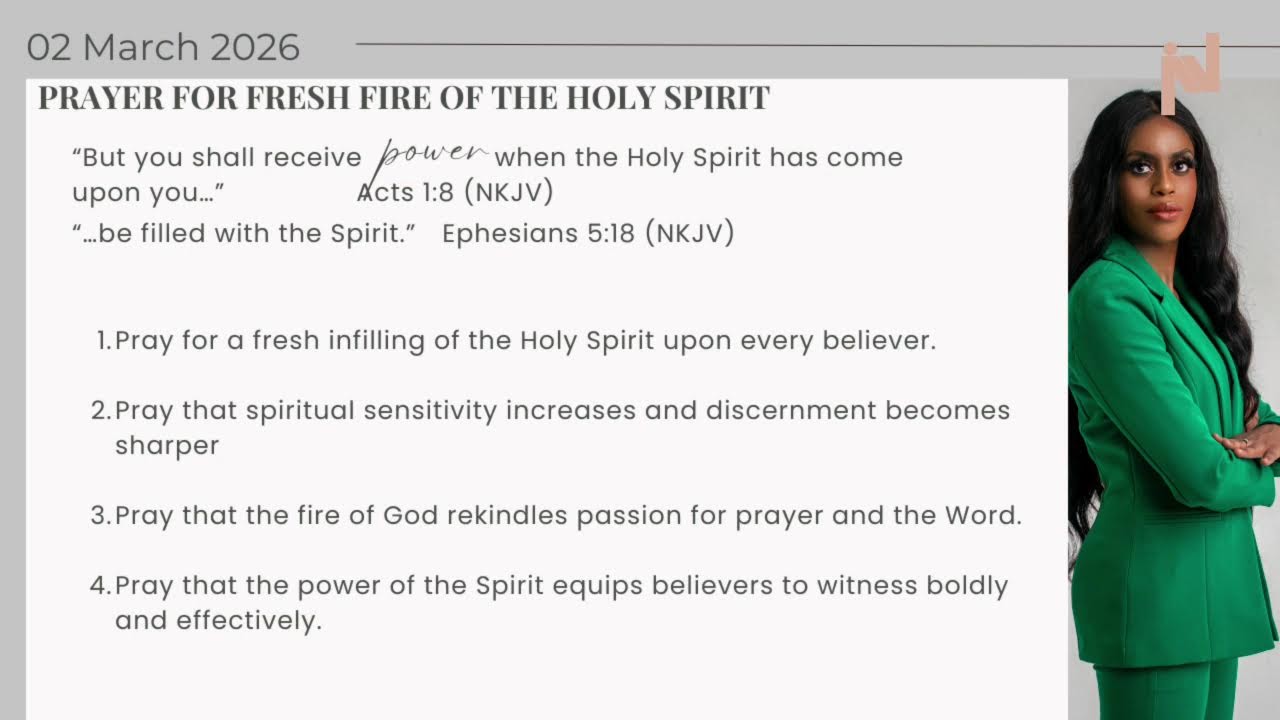 02 March 2026

PRAYER FOR FRESH FIRE OF THE HOLY SPIRIT

"But you shall receive power when the Holy Spirit has come upon you..." Acts 1:8 (NKJV)

"...be filled with the Spirit." Ephesians 5:18 (NKJV)

1. Pray for a fresh infilling of the Holy Spirit upon every believer.

2. Pray that spiritual sensitivity increases and discernment becomes sharper

3. Pray that the fire of God rekindles passion for prayer and the Word.

4. Pray that the power of the Spirit equips believers to witness boldly and effectively.